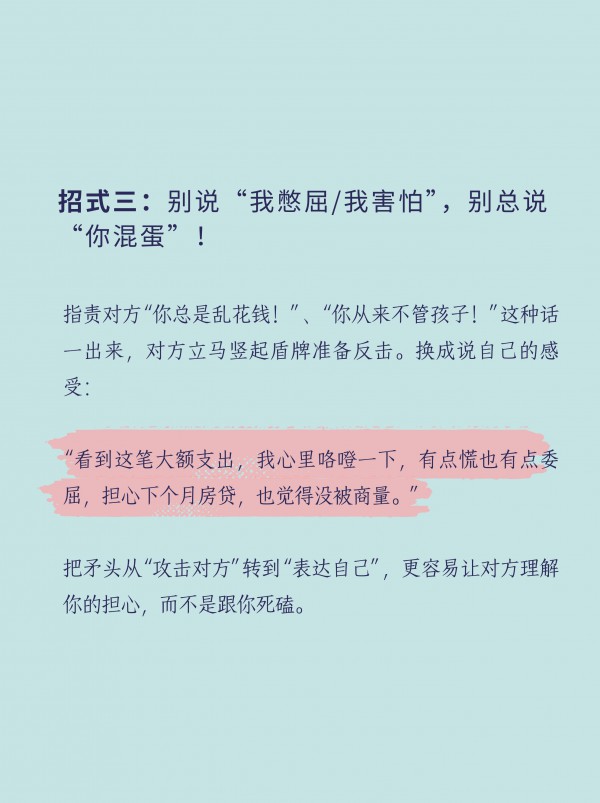 招式三：别说“我憋屈/我害怕”，别总说“你混蛋”！

指责对方“你总是乱花钱！”、“你从来不管孩子！”这种话一出来，对方立马竖起盾牌准备反击。换成说自己的感受：

“看到这笔大额支出，我心里咯噔一下，有点慌也有点委屈，担心下个月房贷，也觉得没被商量。”

把矛头从“攻击对方”转到“表达自己”，更容易让对方理解你的担心，而不是跟你死磕。